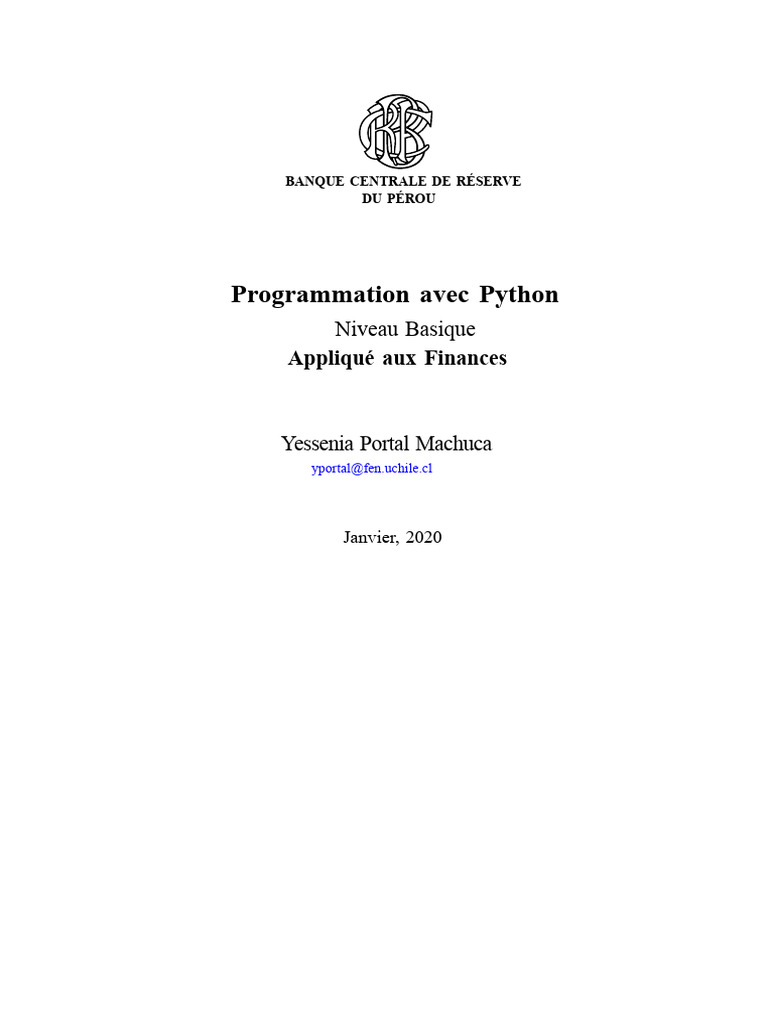 BANQUE CENTRALE DE RÉSERVE
DU PÉROU

Programmation avec Python

Niveau Basique

Appliqué aux Finances

Yessenia Portal Machuca

yportal@fen.uchile.cl

Janvier, 2020